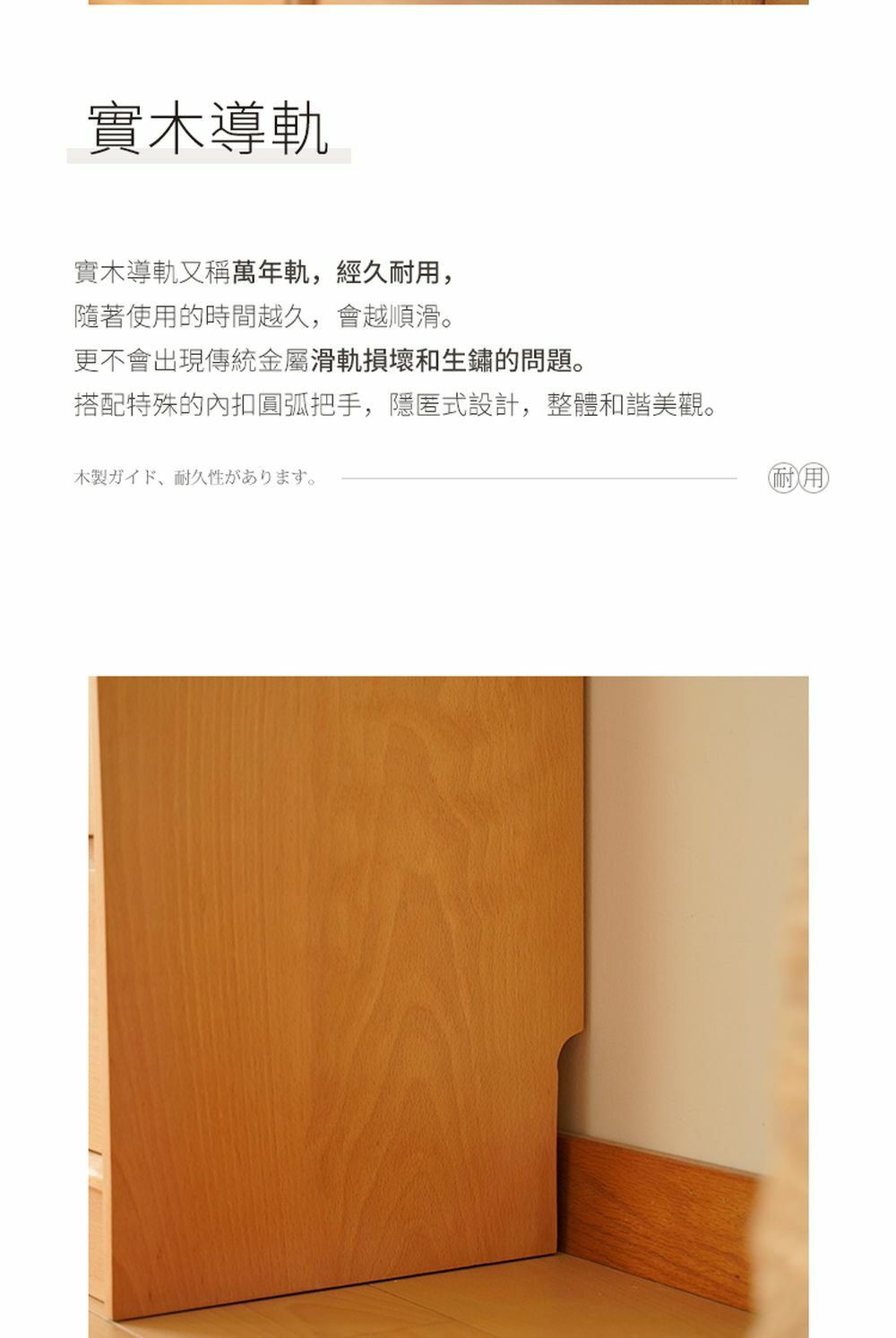 實木導軌

實木導軌又稱萬年軌，經久耐用，
隨著使用的時間越久，會越順滑。
更不會出現傳統金屬滑軌損壞和生鏽的問題。
搭配特殊的內扣圓弧把手，隱匿式設計，整體和諧美觀。

木製ガイド、耐久性があります。

耐用